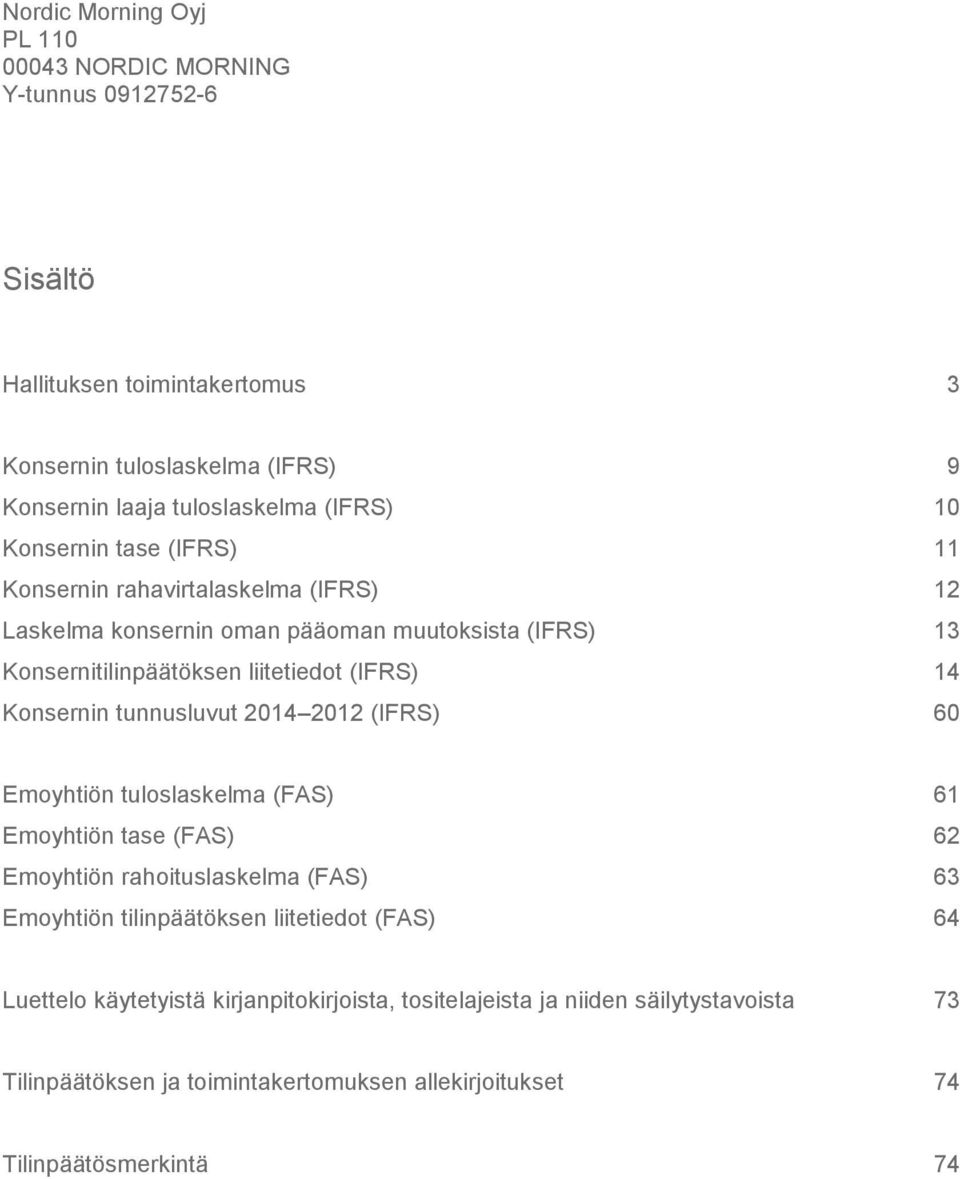 Nordic Morning Oyj
PL 110
00043 NORDIC MORNING
Y-tunnus 0912752-6

Sisältö

Hallituksen toimintakertomus 3

Konsernin tuloslaskelma (IFRS) 9
Konsernin laaja tuloslaskelma (IFRS) 10
Konsernin tase (IFRS) 11
Konsernin rahavirtalaskelma (IFRS) 12
Laskelma konsernin oman pääoman muutoksista (IFRS) 13
Konsernitilinpäätöksen liitetiedot (IFRS) 14
Konsernin tunnusluvut 2014 2012 (IFRS) 60

Emoyhtiön tuloslaskelma (FAS) 61
Emoyhtiön tase (FAS) 62
Emoyhtiön rahoituslaskelma (FAS) 63
Emoyhtiön tilinpäätöksen liitetiedot (FAS) 64

Luettelo käytetyistä kirjanpitokirjoista, tositelajeista ja niiden säilytystavoista 73

Tilinpäätöksen ja toimintakertomuksen allekirjoitukset 74

Tilinpäätösmerkintä 74